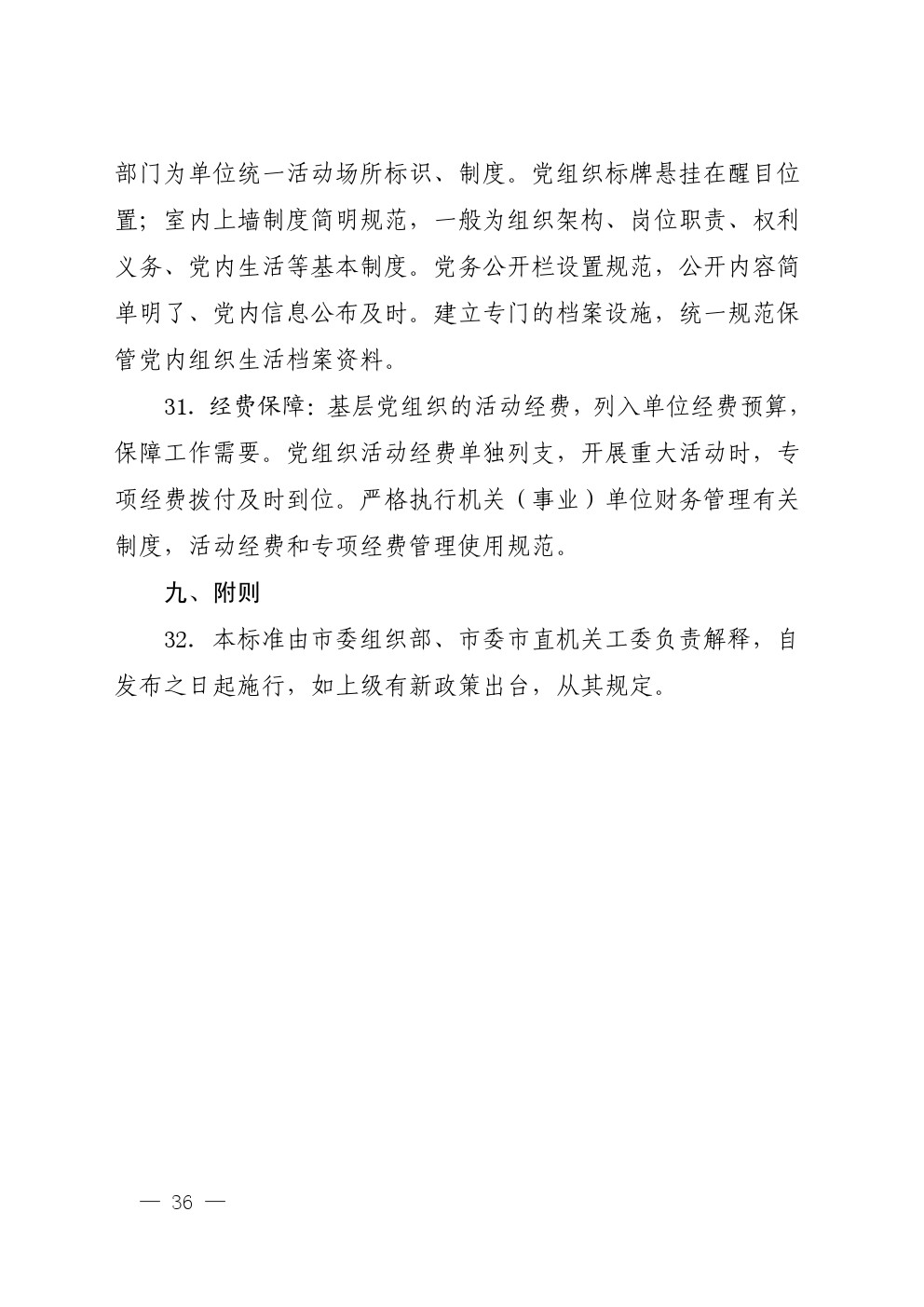 部门为单位统一活动场所标识、制度。党组织标牌悬挂在醒目位置；室内上墙制度简明规范，一般为组织架构、岗位职责、权利义务、党内生活等基本制度。党务公开栏设置规范，公开内容简单明了、党内信息公布及时。建立专门的档案设施，统一规范保管党内组织生活档案资料。

31. 经费保障：基层党组织的活动经费，列入单位经费预算，保障工作需要。党组织活动经费单独列支，开展重大活动时，专项经费拨付及时到位。严格执行机关（事业）单位财务管理有关制度，活动经费和专项经费管理使用规范。

九、附则

32. 本标准由市委组织部、市委市直机关工委负责解释，自发布之日起施行，如上级有新政策出台，从其规定。

— 36 —